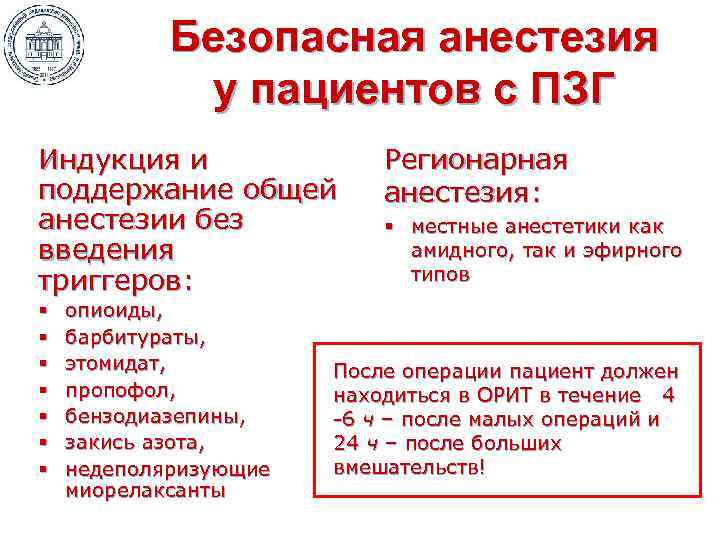 Безопасная анестезия у пациентов с ПЗГ

Индукция и поддержание общей анестезии без введения триггеров:
▪ опиоиды,
▪ барбитураты,
▪ этомидат,
▪ пропофол,
▪ бензодиазепины,
▪ закись азота,
▪ недеполяризующие миорелаксанты

Регионарная анестезия:
▪ местные анестетики как амидного, так и эфирного типов

После операции пациент должен находиться в ОРИТ в течение 4 -6 ч – после малых операций и 24 ч – после больших вмешательств!